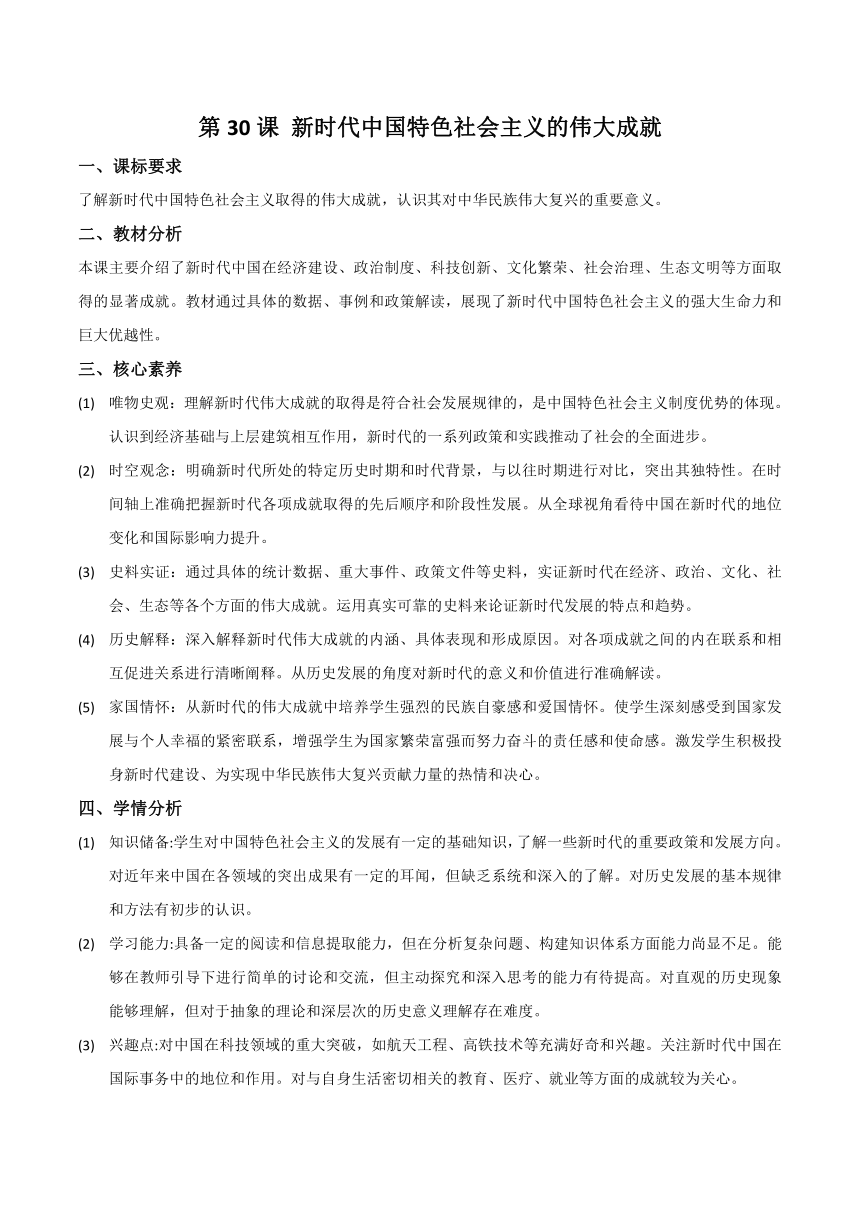 第 30 课 新时代中国特色社会主义的伟大成就

一、课标要求

了解新时代中国特色社会主义取得的伟大成就，认识其对中华民族伟大复兴的重要意义。

二、教材分析

本课主要介绍了新时代中国在经济建设、政治制度、科技创新、文化繁荣、社会治理、生态文明等方面取得的显著成就。教材通过具体的数据、事例和政策解读，展现了新时代中国特色社会主义的强大生命力和巨大优越性。

三、核心素养

(1) 唯物史观：理解新时代伟大成就的取得是符合社会发展规律的，是中国特色社会主义制度优势的体现。认识到经济基础与上层建筑相互作用，新时代的一系列政策和实践推动了社会的全面进步。

(2) 时空观念：明确新时代所处的特定历史时期和时代背景，与以往时期进行对比，突出其独特性。在时间轴上准确把握新时代各项成就取得的先后顺序和阶段性发展。从全球视角看待中国在新时代的地位变化和国际影响力提升。

(3) 史料实证：通过具体的统计数据、重大事件、政策文件等史料，实证新时代在经济、政治、文化、社会、生态等各个方面的伟大成就。运用真实可靠的史料来论证新时代发展的特点和趋势。

(4) 历史解释：深入解释新时代伟大成就的内涵、具体表现和形成原因。对各项成就之间的内在联系和相互促进关系进行清晰阐释。从历史发展的角度对新时代的意义和价值进行准确解读。

(5) 家国情怀：从新时代的伟大成就中培养学生强烈的民族自豪感和爱国情怀。使学生深刻感受到国家发展与个人幸福的紧密联系，增强学生为国家繁荣富强而努力奋斗的责任感和使命感。激发学生积极投身新时代建设、为实现中华民族伟大复兴贡献力量的热情和决心。

四、学情分析

(1) 知识储备:学生对中国特色社会主义的发展有一定的基础知识，了解一些新时代的重要政策和发展方向。对近年来中国在各领域的突出成果有一定的耳闻，但缺乏系统和深入的了解。对历史发展的基本规律和方法有初步的认识。

(2) 学习能力:具备一定的阅读和信息提取能力，但在分析复杂问题、构建知识体系方面能力尚显不足。能够在教师引导下进行简单的讨论和交流，但主动探究和深入思考的能力有待提高。对直观的历史现象能够理解，但对于抽象的理论和深层次的历史意义理解存在难度。

(3) 兴趣点:对中国在科技领域的重大突破，如航天工程、高铁技术等充满好奇和兴趣。关注新时代中国在国际事务中的地位和作用。对与自身生活密切相关的教育、医疗、就业等方面的成就较为关心。